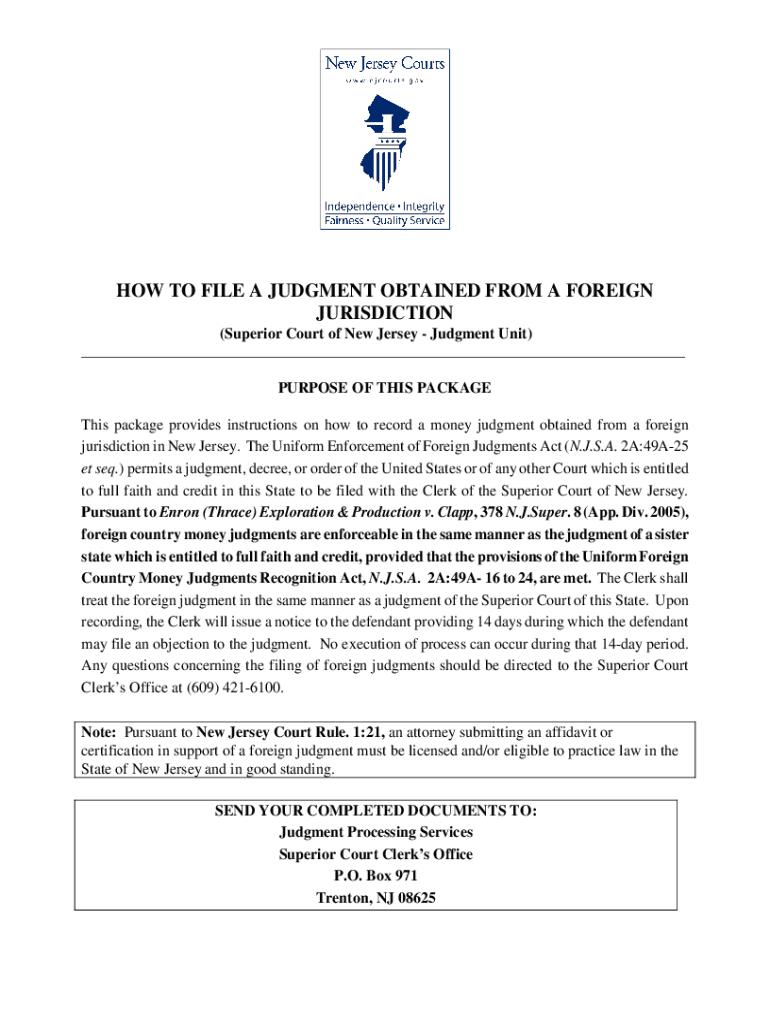 New Jersey Courts
www.njcourts.gov

Independence • Integrity
Fairness • Quality Service

HOW TO FILE A JUDGMENT OBTAINED FROM A FOREIGN JURISDICTION
(Superior Court of New Jersey - Judgment Unit)

PURPOSE OF THIS PACKAGE

This package provides instructions on how to record a money judgment obtained from a foreign jurisdiction in New Jersey. The Uniform Enforcement of Foreign Judgments Act (N.J.S.A. 2A:49A-25 et seq.) permits a judgment, decree, or order of the United States or of any other Court which is entitled to full faith and credit in this State to be filed with the Clerk of the Superior Court of New Jersey. Pursuant to Enron (Thrace) Exploration & Production v. Clapp, 378 N.J.Super. 8 (App. Div. 2005), foreign country money judgments are enforceable in the same manner as the judgment of a sister state which is entitled to full faith and credit, provided that the provisions of the Uniform Foreign Country Money Judgments Recognition Act, N.J.S.A. 2A:49A- 16 to 24, are met. The Clerk shall treat the foreign judgment in the same manner as a judgment of the Superior Court of this State. Upon recording, the Clerk will issue a notice to the defendant providing 14 days during which the defendant may file an objection to the judgment. No execution of process can occur during that 14-day period. Any questions concerning the filing of foreign judgments should be directed to the Superior Court Clerk's Office at (609) 421-6100.

Note: Pursuant to New Jersey Court Rule. 1:21, an attorney submitting an affidavit or certification in support of a foreign judgment must be licensed and/or eligible to practice law in the State of New Jersey and in good standing.

SEND YOUR COMPLETED DOCUMENTS TO:
Judgment Processing Services
Superior Court Clerk's Office
P.O. Box 971
Trenton, NJ 08625